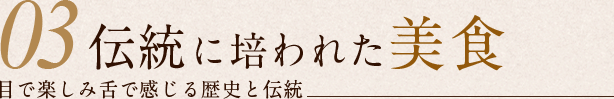 03 伝統に培われた美食

目で楽しみ舌で感じる歴史と伝統